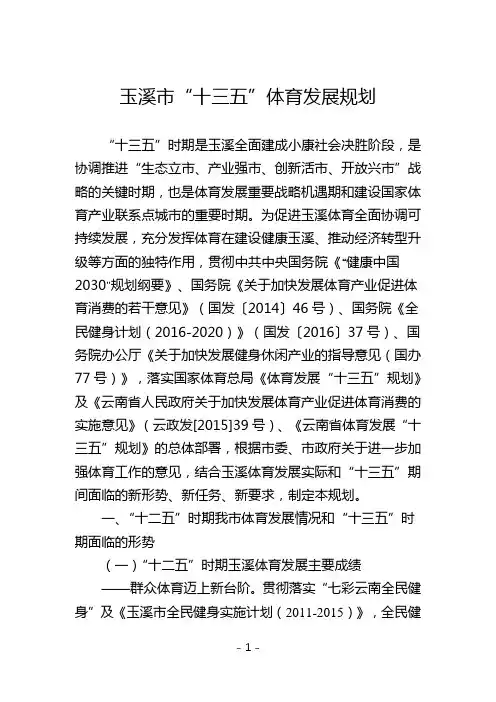 玉溪市“十三五”体育发展规划

“十三五”时期是玉溪全面建成小康社会决胜阶段，是协调推进“生态立市、产业强市、创新活市、开放兴市”战略的关键时期，也是体育发展重要战略机遇期和建设国家体育产业联系点城市的重要时期。为促进玉溪体育全面协调可持续发展，充分发挥体育在建设健康玉溪、推动经济转型升级等方面的独特作用，贯彻中共中央国务院《“健康中国2030”规划纲要》、国务院《关于加快发展体育产业促进体育消费的若干意见》（国发〔2014〕46号）、国务院《全民健身计划（2016-2020）》（国发〔2016〕37号）、国务院办公厅《关于加快发展健身休闲产业的指导意见（国办77号）》，落实国家体育总局《体育发展“十三五”规划》及《云南省人民政府关于加快发展体育产业促进体育消费的实施意见》（云政发[2015]39号）、《云南省体育发展“十三五”规划》的总体部署，根据市委、市政府关于进一步加强体育工作的意见，结合玉溪体育发展实际和“十三五”期间面临的新形势、新任务、新要求，制定本规划。

一、“十二五”时期我市体育发展情况和“十三五”时期面临的形势

（一）“十二五”时期玉溪体育发展主要成绩

——群众体育迈上新台阶。贯彻落实“七彩云南全民健身”及《玉溪市全民健身实施计划（2011-2015）》，全民健

- 1 -